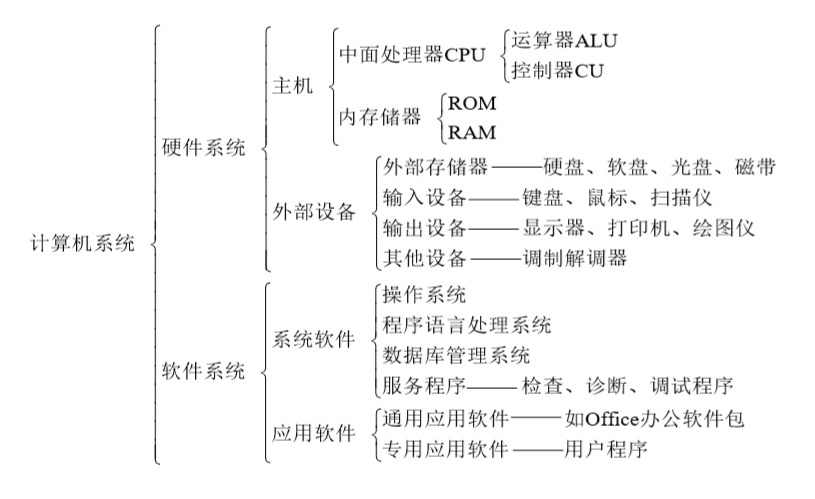 计算机系统

硬件系统

主机

中面处理器CPU

运算器ALU

控制器CU

内存储器

ROM

RAM

外部设备

外部存储器——硬盘、软盘、光盘、磁带

输入设备——键盘、鼠标、扫描仪

输出设备——显示器、打印机、绘图仪

其他设备——调制解调器

软件系统

系统软件

操作系统

程序语言处理系统

数据库管理系统

服务程序——检查、诊断、调试程序

应用软件

通用应用软件——如Office办公软件包

专用应用软件——用户程序